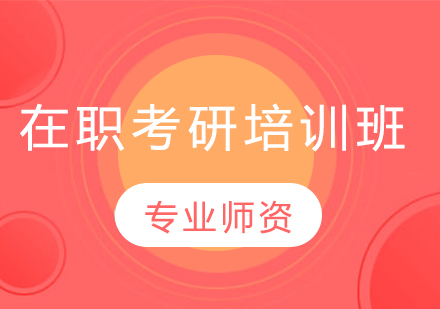 在职考研培训班

专业师资